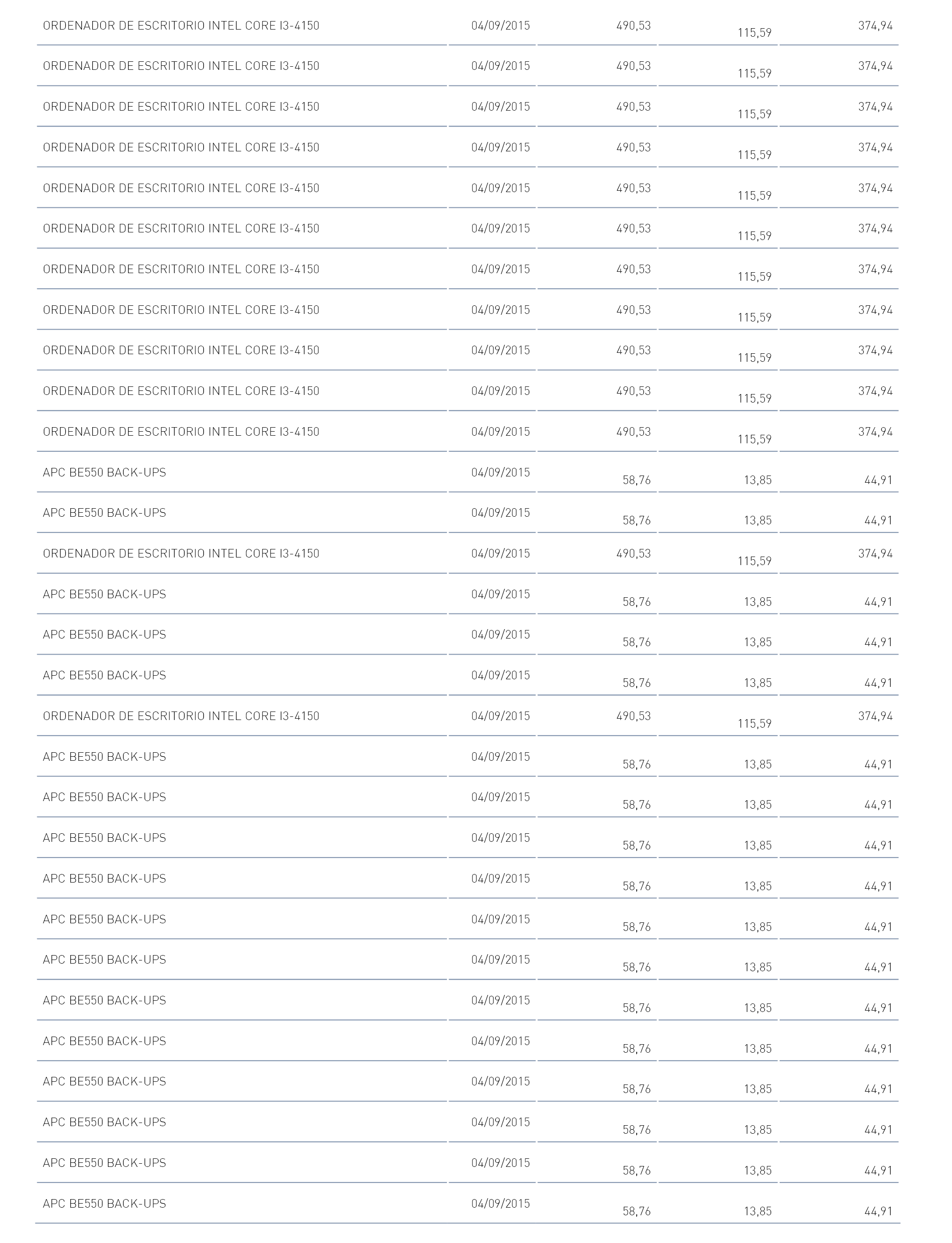 | | | | | |
|---|---|---|---|---|
| ORDENADOR DE ESCRITORIO INTEL CORE I3-4150 | 04/09/2015 | 490,53 | 115,59 | 374,94 |
| ORDENADOR DE ESCRITORIO INTEL CORE I3-4150 | 04/09/2015 | 490,53 | 115,59 | 374,94 |
| ORDENADOR DE ESCRITORIO INTEL CORE I3-4150 | 04/09/2015 | 490,53 | 115,59 | 374,94 |
| ORDENADOR DE ESCRITORIO INTEL CORE I3-4150 | 04/09/2015 | 490,53 | 115,59 | 374,94 |
| ORDENADOR DE ESCRITORIO INTEL CORE I3-4150 | 04/09/2015 | 490,53 | 115,59 | 374,94 |
| ORDENADOR DE ESCRITORIO INTEL CORE I3-4150 | 04/09/2015 | 490,53 | 115,59 | 374,94 |
| ORDENADOR DE ESCRITORIO INTEL CORE I3-4150 | 04/09/2015 | 490,53 | 115,59 | 374,94 |
| ORDENADOR DE ESCRITORIO INTEL CORE I3-4150 | 04/09/2015 | 490,53 | 115,59 | 374,94 |
| ORDENADOR DE ESCRITORIO INTEL CORE I3-4150 | 04/09/2015 | 490,53 | 115,59 | 374,94 |
| ORDENADOR DE ESCRITORIO INTEL CORE I3-4150 | 04/09/2015 | 490,53 | 115,59 | 374,94 |
| ORDENADOR DE ESCRITORIO INTEL CORE I3-4150 | 04/09/2015 | 490,53 | 115,59 | 374,94 |
| APC BE550 BACK-UPS | 04/09/2015 | 58,76 | 13,85 | 44,91 |
| APC BE550 BACK-UPS | 04/09/2015 | 58,76 | 13,85 | 44,91 |
| ORDENADOR DE ESCRITORIO INTEL CORE I3-4150 | 04/09/2015 | 490,53 | 115,59 | 374,94 |
| APC BE550 BACK-UPS | 04/09/2015 | 58,76 | 13,85 | 44,91 |
| APC BE550 BACK-UPS | 04/09/2015 | 58,76 | 13,85 | 44,91 |
| APC BE550 BACK-UPS | 04/09/2015 | 58,76 | 13,85 | 44,91 |
| ORDENADOR DE ESCRITORIO INTEL CORE I3-4150 | 04/09/2015 | 490,53 | 115,59 | 374,94 |
| APC BE550 BACK-UPS | 04/09/2015 | 58,76 | 13,85 | 44,91 |
| APC BE550 BACK-UPS | 04/09/2015 | 58,76 | 13,85 | 44,91 |
| APC BE550 BACK-UPS | 04/09/2015 | 58,76 | 13,85 | 44,91 |
| APC BE550 BACK-UPS | 04/09/2015 | 58,76 | 13,85 | 44,91 |
| APC BE550 BACK-UPS | 04/09/2015 | 58,76 | 13,85 | 44,91 |
| APC BE550 BACK-UPS | 04/09/2015 | 58,76 | 13,85 | 44,91 |
| APC BE550 BACK-UPS | 04/09/2015 | 58,76 | 13,85 | 44,91 |
| APC BE550 BACK-UPS | 04/09/2015 | 58,76 | 13,85 | 44,91 |
| APC BE550 BACK-UPS | 04/09/2015 | 58,76 | 13,85 | 44,91 |
| APC BE550 BACK-UPS | 04/09/2015 | 58,76 | 13,85 | 44,91 |
| APC BE550 BACK-UPS | 04/09/2015 | 58,76 | 13,85 | 44,91 |
| APC BE550 BACK-UPS | 04/09/2015 | 58,76 | 13,85 | 44,91 |